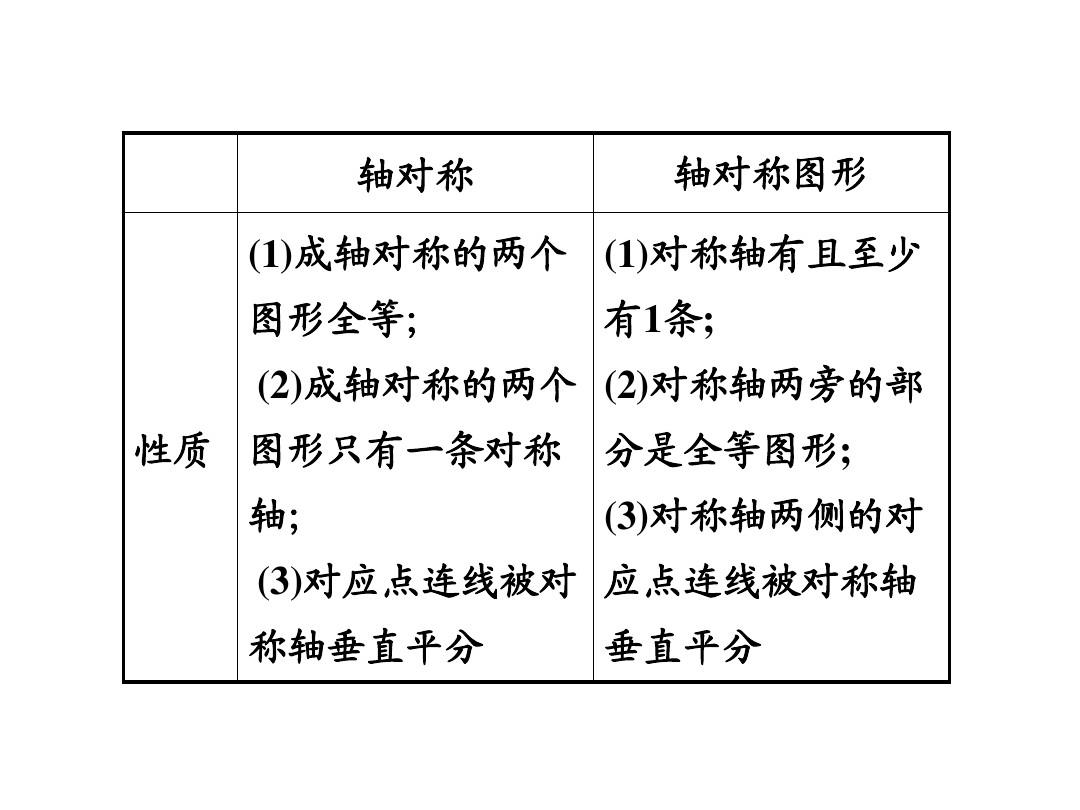 | | 轴对称 | 轴对称图形 |
|---|---|---|
| 性质 | (1)成轴对称的两个图形全等; (2)成轴对称的两个图形只有一条对称轴; (3)对应点连线被对称轴垂直平分 | (1)对称轴有且至少有1条; (2)对称轴两旁的部分是全等图形; (3)对称轴两侧的对应点连线被对称轴垂直平分 |